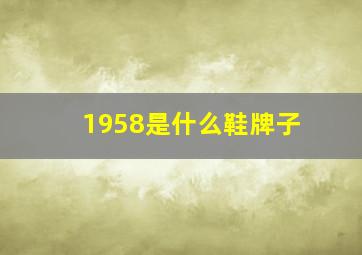 1958是什么鞋牌子